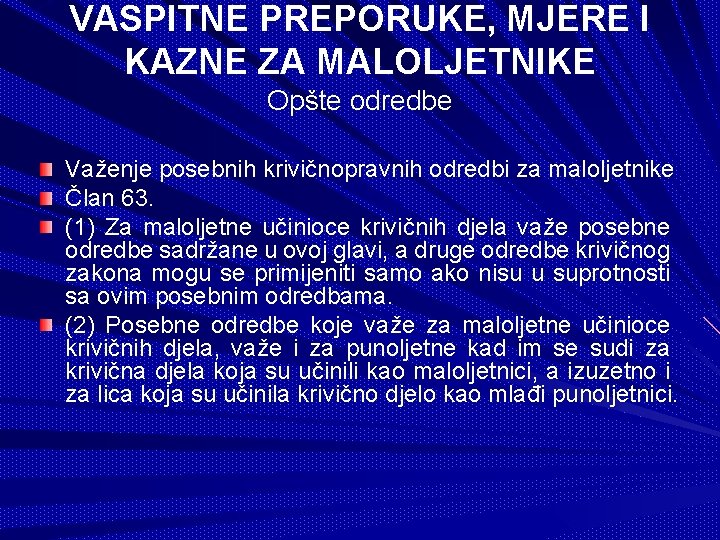 VASPITNE PREPORUKE, MJERE I KAZNE ZA MALOLJETNIKE
Opšte odredbe

Važenje posebnih krivičnopravnih odredbi za maloljetnike

Član 63.

(1) Za maloljetne učinioce krivičnih djela važe posebne odredbe sadržane u ovoj glavi, a druge odredbe krivičnog zakona mogu se primijeniti samo ako nisu u suprotnosti sa ovim posebnim odredbama.

(2) Posebne odredbe koje važe za maloljetne učinioce krivičnih djela, važe i za punoljetne kad im se sudi za krivična djela koja su učinili kao maloljetnici, a izuzetno i za lica koja su učinila krivično djelo kao mlađi punoljetnici.